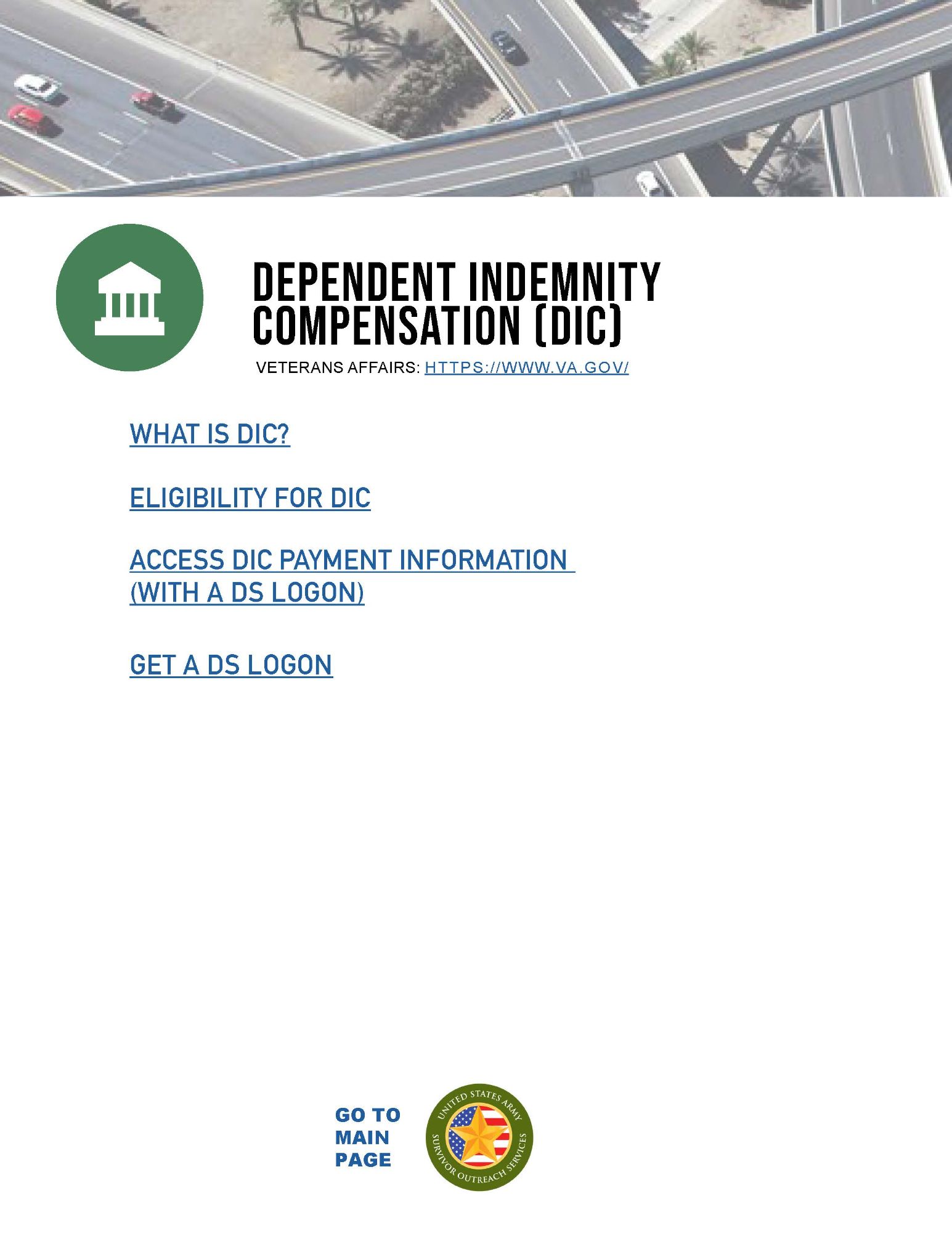 DEPENDENT INDEMNITY COMPENSATION (DIC)

VETERANS AFFAIRS: HTTPS://WWW.VA.GOV/

WHAT IS DIC?

ELIGIBILITY FOR DIC

ACCESS DIC PAYMENT INFORMATION (WITH A DS LOGON)

GET A DS LOGON

GO TO MAIN PAGE

UNITED STATES ARMY
SURVIVOR OUTREACH SERVICES